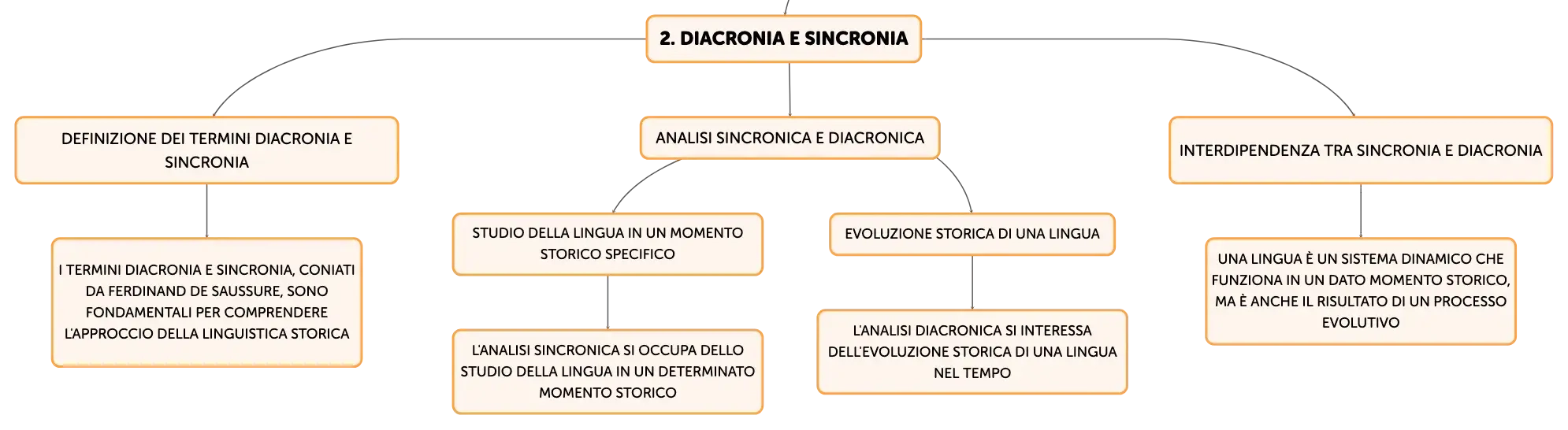 2. DIACRONIA E SINCRONIA

DEFINIZIONE DEI TERMINI DIACRONIA E SINCRONIA

I TERMINI DIACRONIA E SINCRONIA, CONIATI DA FERDINAND DE SAUSSURE, SONO FONDAMENTALI PER COMPRENDERE L'APPROCCIO DELLA LINGUISTICA STORICA

ANALISI SINCRONICA E DIACRONICA

STUDIO DELLA LINGUA IN UN MOMENTO STORICO SPECIFICO

L'ANALISI SINCRONICA SI OCCUPA DELLO STUDIO DELLA LINGUA IN UN DETERMINATO MOMENTO STORICO

EVOLUZIONE STORICA DI UNA LINGUA

L'ANALISI DIACRONICA SI INTERESSA DELL'EVOLUZIONE STORICA DI UNA LINGUA NEL TEMPO

INTERDIPENDENZA TRA SINCRONIA E DIACRONIA

UNA LINGUA È UN SISTEMA DINAMICO CHE FUNZIONA IN UN DATO MOMENTO STORICO, MA È ANCHE IL RISULTATO DI UN PROCESSO EVOLUTIVO